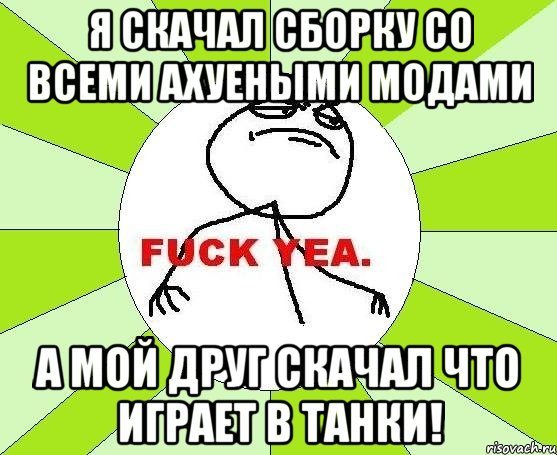 Я СКАЧАЛ СБОРКУ СО ВСЕМИ АХУЕНЫМИ МОДАМИ

FUCK YEA.

А МОЙ ДРУГ СКАЧАЛ ЧТО ИГРАЕТ В ТАНКИ!

risovach.ru